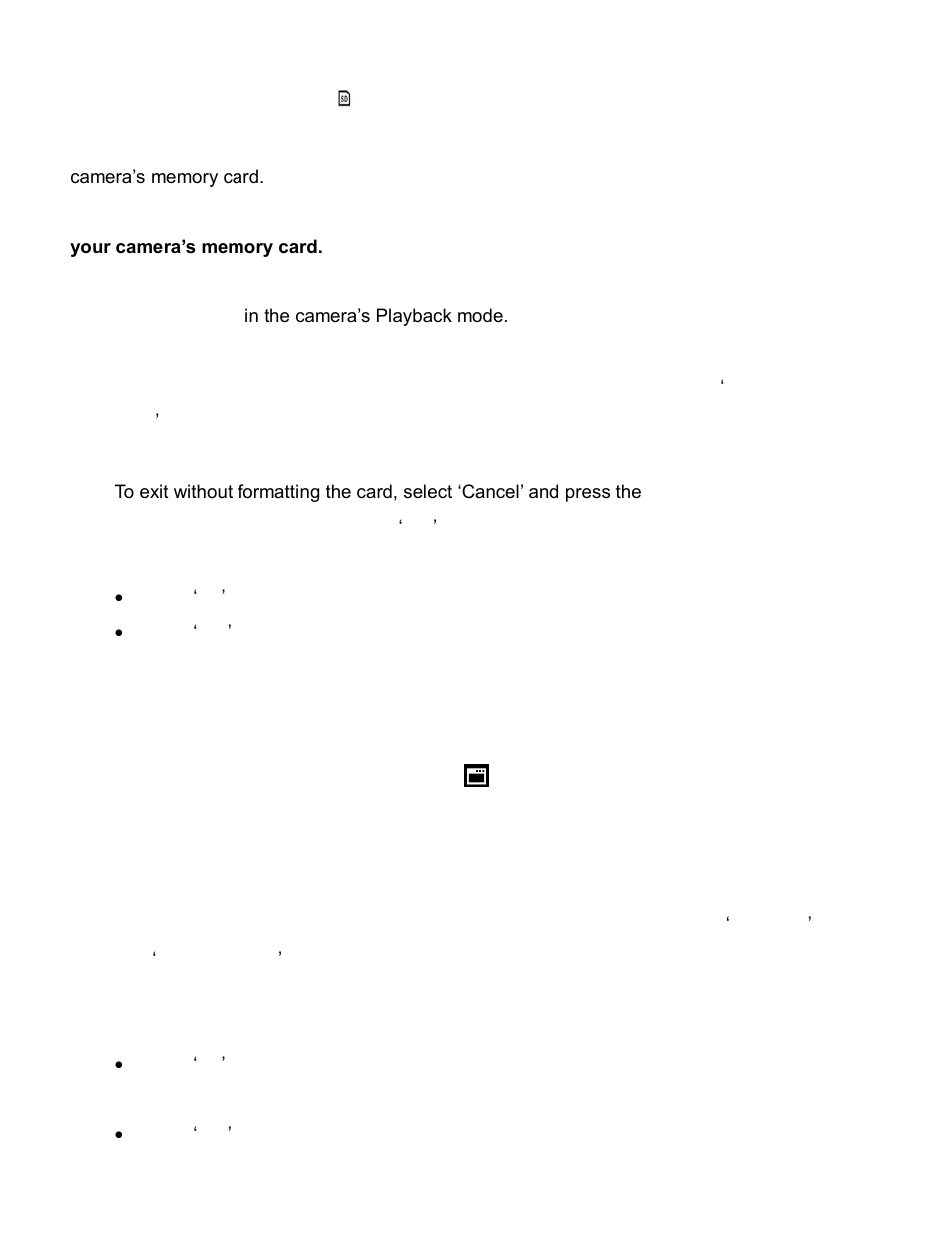 camera's memory card.

your camera's memory card.

in the camera's Playback mode.

'

'

To exit without formatting the card, select 'Cancel' and press the

' '

• ' '
• ' '

' '

' '

• ' '
• ' '